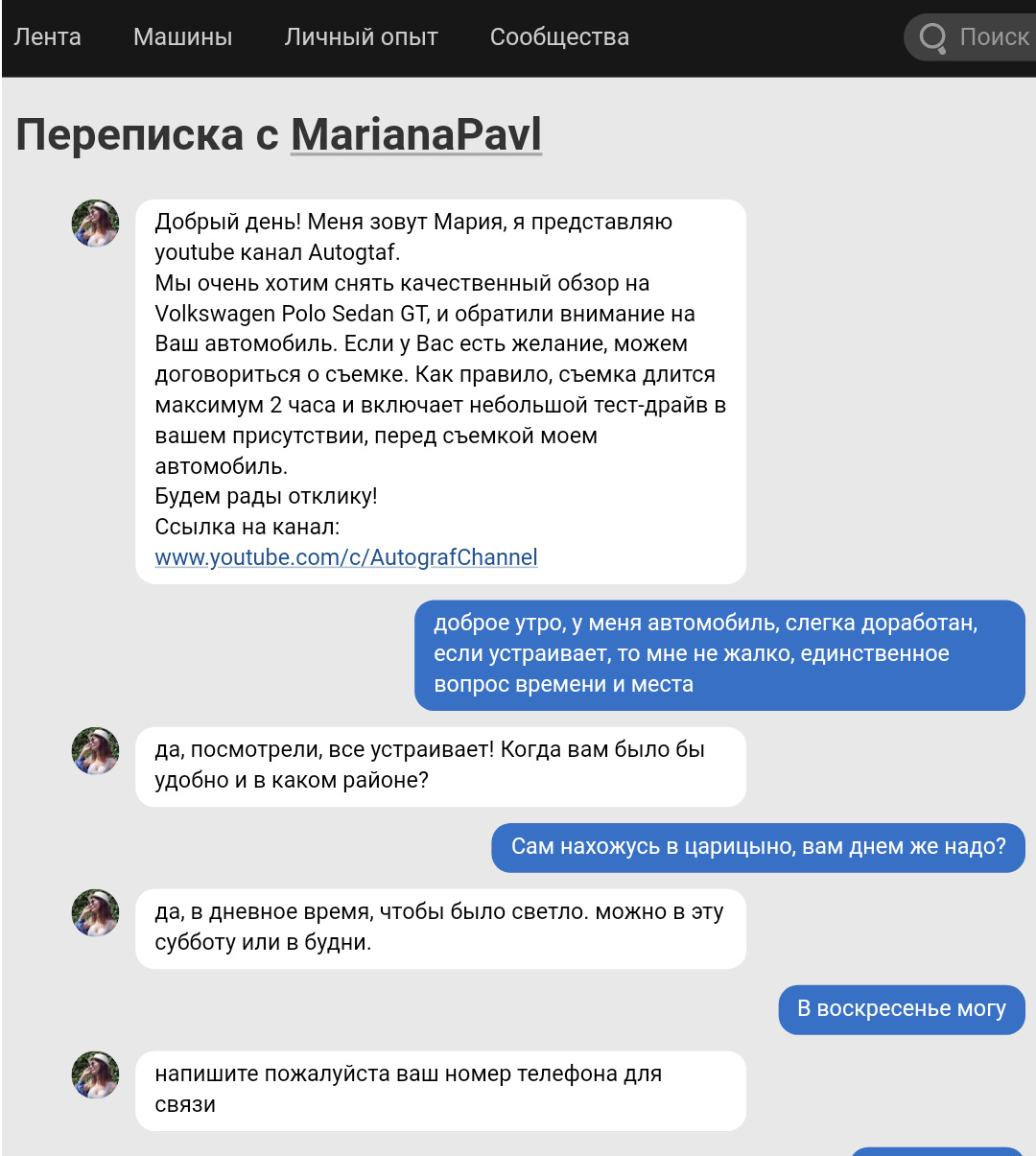 Лента Машины Личный опыт Сообщества Поиск

Переписка с MarianaPavl

Добрый день! Меня зовут Мария, я представляю youtube канал Autogtaf.
Мы очень хотим снять качественный обзор на Volkswagen Polo Sedan GT, и обратили внимание на Ваш автомобиль. Если у Вас есть желание, можем договориться о съемке. Как правило, съемка длится максимум 2 часа и включает небольшой тест-драйв в вашем присутствии, перед съемкой моем автомобиль.
Будем рады отклику!
Ссылка на канал:
www.youtube.com/c/AutografChannel

доброе утро, у меня автомобиль, слегка доработан, если устраивает, то мне не жалко, единственное вопрос времени и места

да, посмотрели, все устраивает! Когда вам было бы удобно и в каком районе?

Сам нахожусь в царицыно, вам днем же надо?

да, в дневное время, чтобы было светло. можно в эту субботу или в будни.

В воскресенье могу

напишите пожалуйста ваш номер телефона для связи